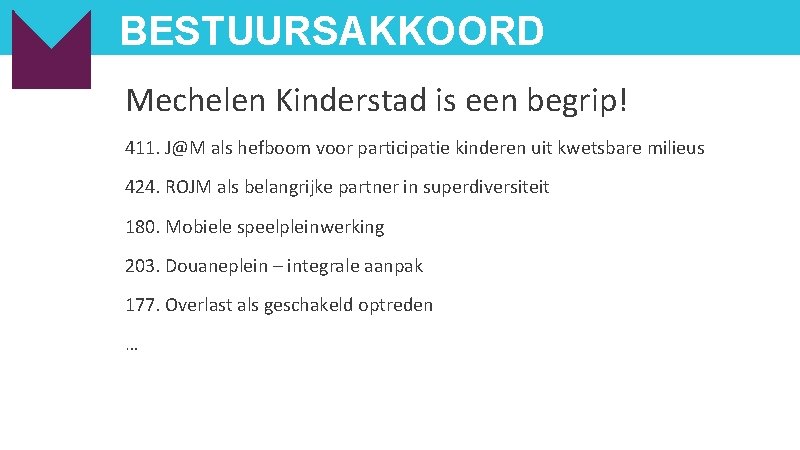 BESTUURSAKKOORD

Mechelen Kinderstad is een begrip!

411. J@M als hefboom voor participatie kinderen uit kwetsbare milieus

424. ROJM als belangrijke partner in superdiversiteit

180. Mobiele speelpleinwerking

203. Douaneplein – integrale aanpak

177. Overlast als geschakeld optreden

…